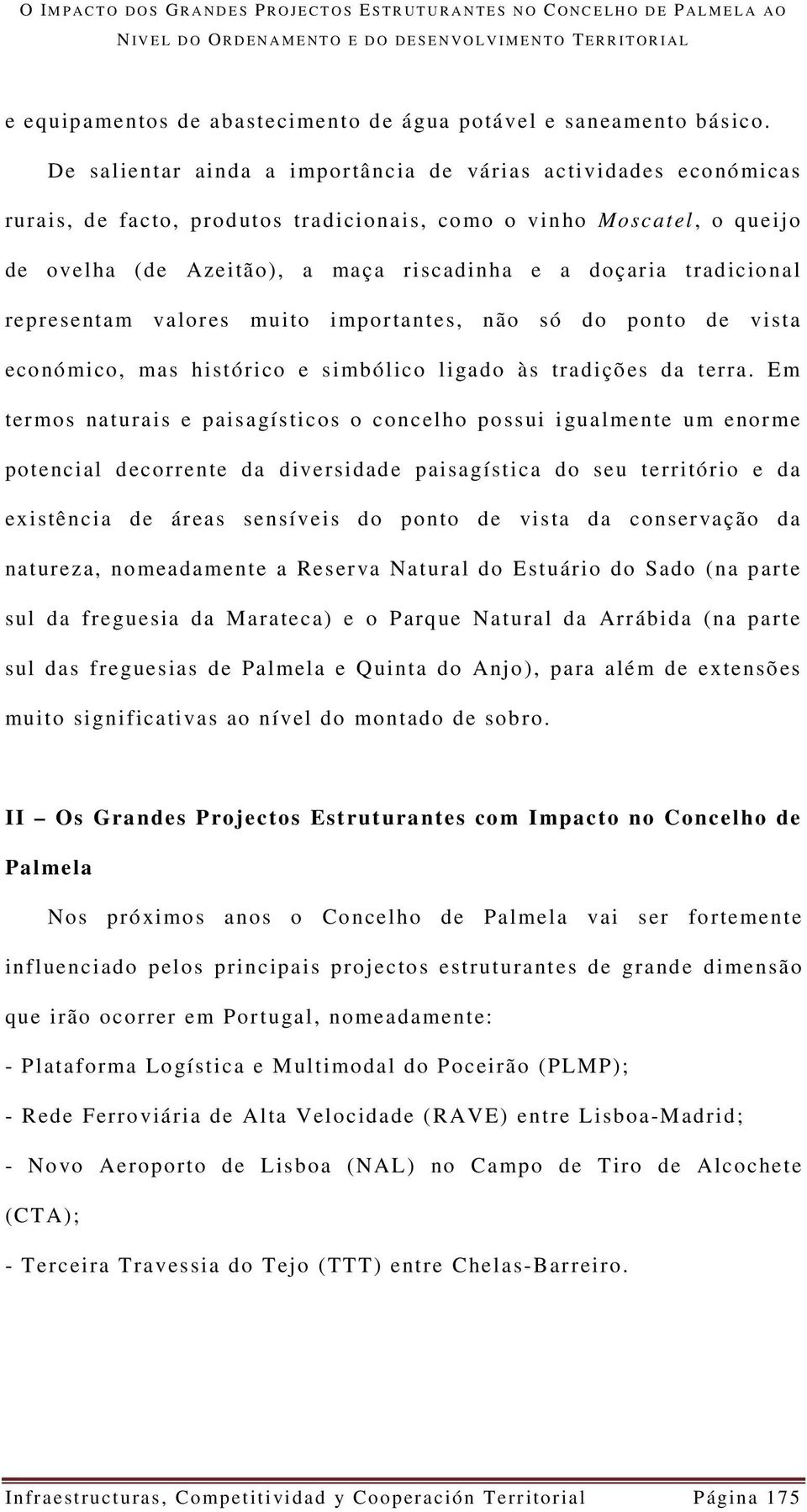 O IMPACTO DOS GRANDES PROJECTOS ESTRUTURANTES NO CONCELHO DE PALMELA AO NIVEL DO ORDENAMENTO E DO DESENVOLVIMENTO TERRITORIAL

e equipamentos de abastecimento de água potável e saneamento básico.

De salientar ainda a importância de várias actividades económicas rurais, de facto, produtos tradicionais, como o vinho Moscatel, o queijo de ovelha (de Azeitão), a maça riscadinha e a doçaria tradicional representam valores muito importantes, não só do ponto de vista económico, mas histórico e simbólico ligado às tradições da terra. Em termos naturais e paisagísticos o concelho possui igualmente um enorme potencial decorrente da diversidade paisagística do seu território e da existência de áreas sensíveis do ponto de vista da conservação da natureza, nomeadamente a Reserva Natural do Estuário do Sado (na parte sul da freguesia da Marateca) e o Parque Natural da Arrábida (na parte sul das freguesias de Palmela e Quinta do Anjo), para além de extensões muito significativas ao nível do montado de sobro.

II – Os Grandes Projectos Estruturantes com Impacto no Concelho de Palmela

Nos próximos anos o Concelho de Palmela vai ser fortemente influenciado pelos principais projectos estruturantes de grande dimensão que irão ocorrer em Portugal, nomeadamente:

- Plataforma Logística e Multimodal do Poceirão (PLMP);

- Rede Ferroviária de Alta Velocidade (RAVE) entre Lisboa-Madrid;

- Novo Aeroporto de Lisboa (NAL) no Campo de Tiro de Alcochete (CTA);

- Terceira Travessia do Tejo (TTT) entre Chelas-Barreiro.

Infraestructuras, Competitividad y Cooperación Territorial Página 175